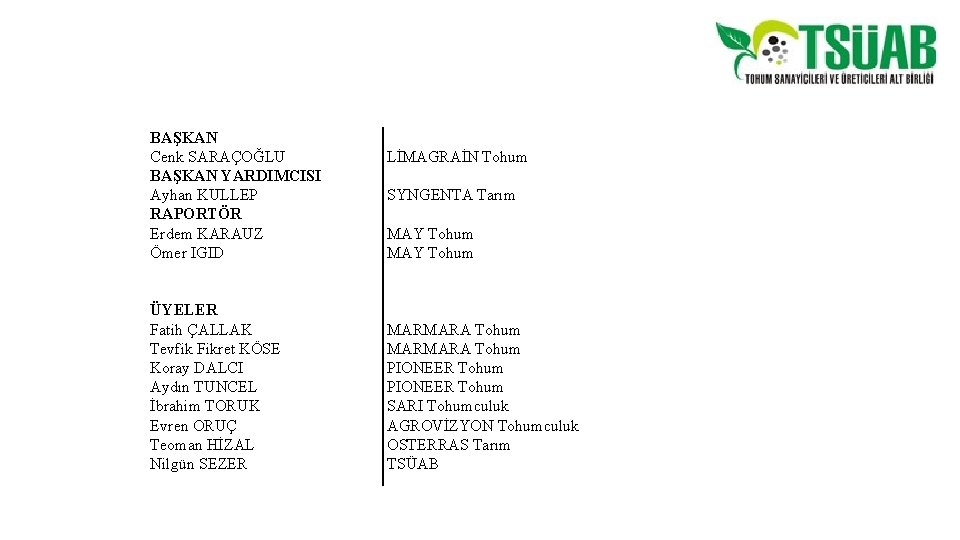 TSÜAB
TOHUM SANAYİCİLERİ VE ÜRETİCİLERİ ALT BİRLİĞİ

BAŞKAN
Cenk SARAÇOĞLU
BAŞKAN YARDIMCISI
Ayhan KULLEP
RAPORTÖR
Erdem KARAUZ
Ömer IGID

ÜYELER
Fatih ÇALLAK
Tevfik Fikret KÖSE
Koray DALCI
Aydın TUNCEL
İbrahim TORUK
Evren ORUÇ
Teoman HİZAL
Nilgün SEZER

LİMAGRAİN Tohum

SYNGENTA Tarım

MAY Tohum
MAY Tohum

MARMARA Tohum
MARMARA Tohum
PIONEER Tohum
PIONEER Tohum
SARI Tohumculuk
AGROVİZYON Tohumculuk
OSTERRAS Tarım
TSÜAB